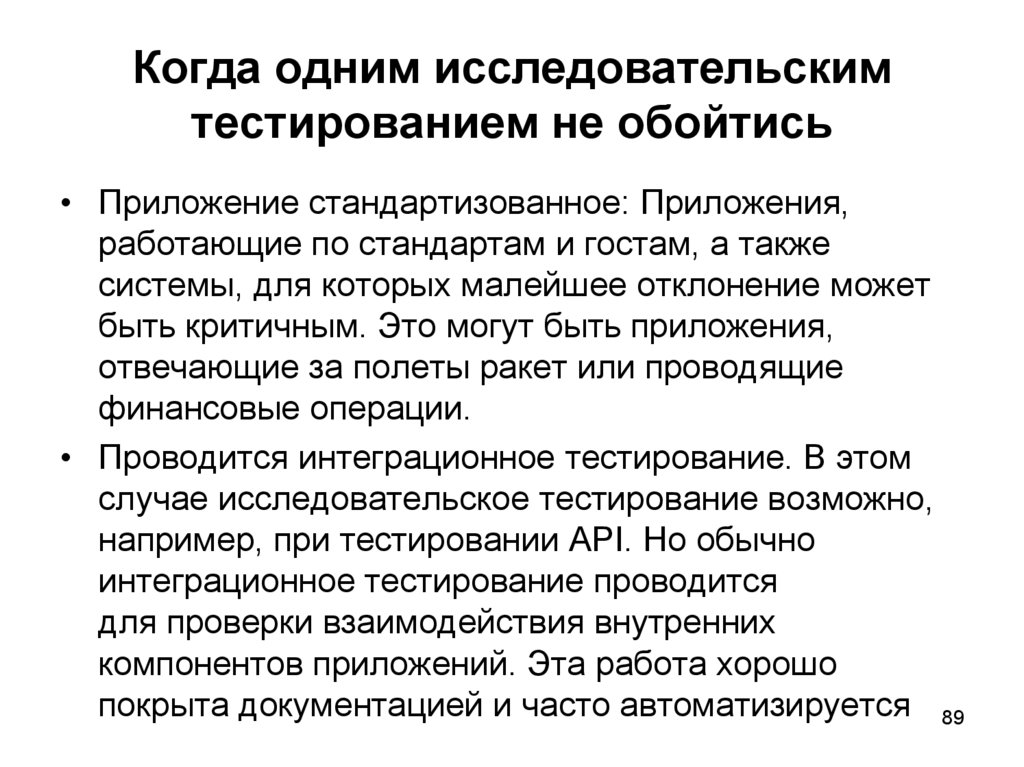 Когда одним исследовательским тестированием не обойтись

• Приложение стандартизованное: Приложения, работающие по стандартам и гостам, а также системы, для которых малейшее отклонение может быть критичным. Это могут быть приложения, отвечающие за полеты ракет или проводящие финансовые операции.

• Проводится интеграционное тестирование. В этом случае исследовательское тестирование возможно, например, при тестировании API. Но обычно интеграционное тестирование проводится для проверки взаимодействия внутренних компонентов приложений. Эта работа хорошо покрыта документацией и часто автоматизируется

89